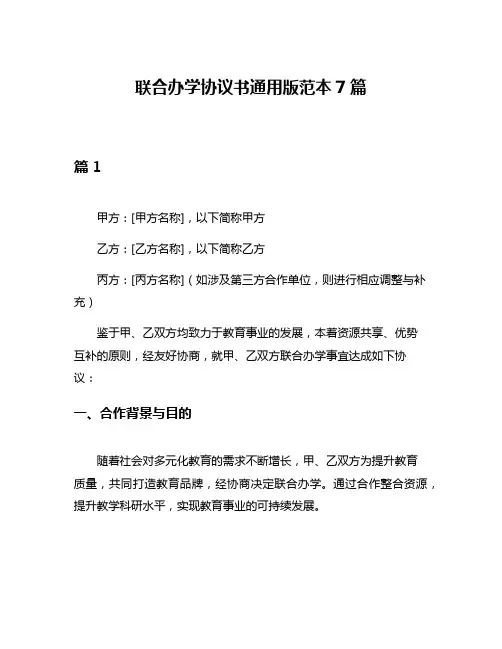 联合办学协议书通用版范本 7 篇

篇 1

甲方：[甲方名称]，以下简称甲方

乙方：[乙方名称]，以下简称乙方

丙方：[丙方名称]（如涉及第三方合作单位，则进行相应调整与补充）

鉴于甲、乙双方均致力于教育事业的发展，本着资源共享、优势互补的原则，经友好协商，就甲、乙双方联合办学事宜达成如下协议：

一、合作背景与目的

随着社会对多元化教育的需求不断增长，甲、乙双方为提升教育质量，共同打造教育品牌，经协商决定联合办学。通过合作整合资源，提升教学科研水平，实现教育事业的可持续发展。